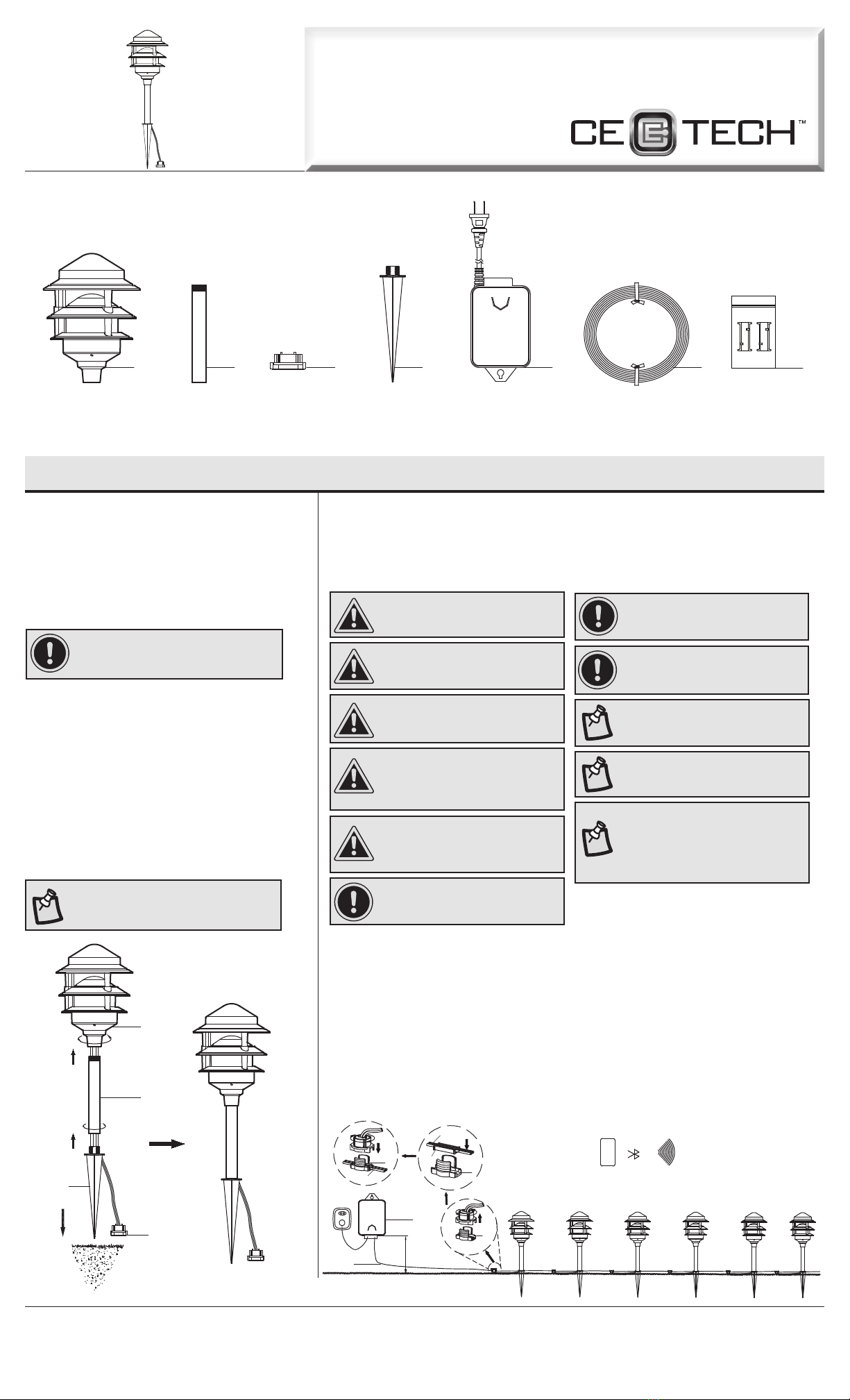 CE TECH™